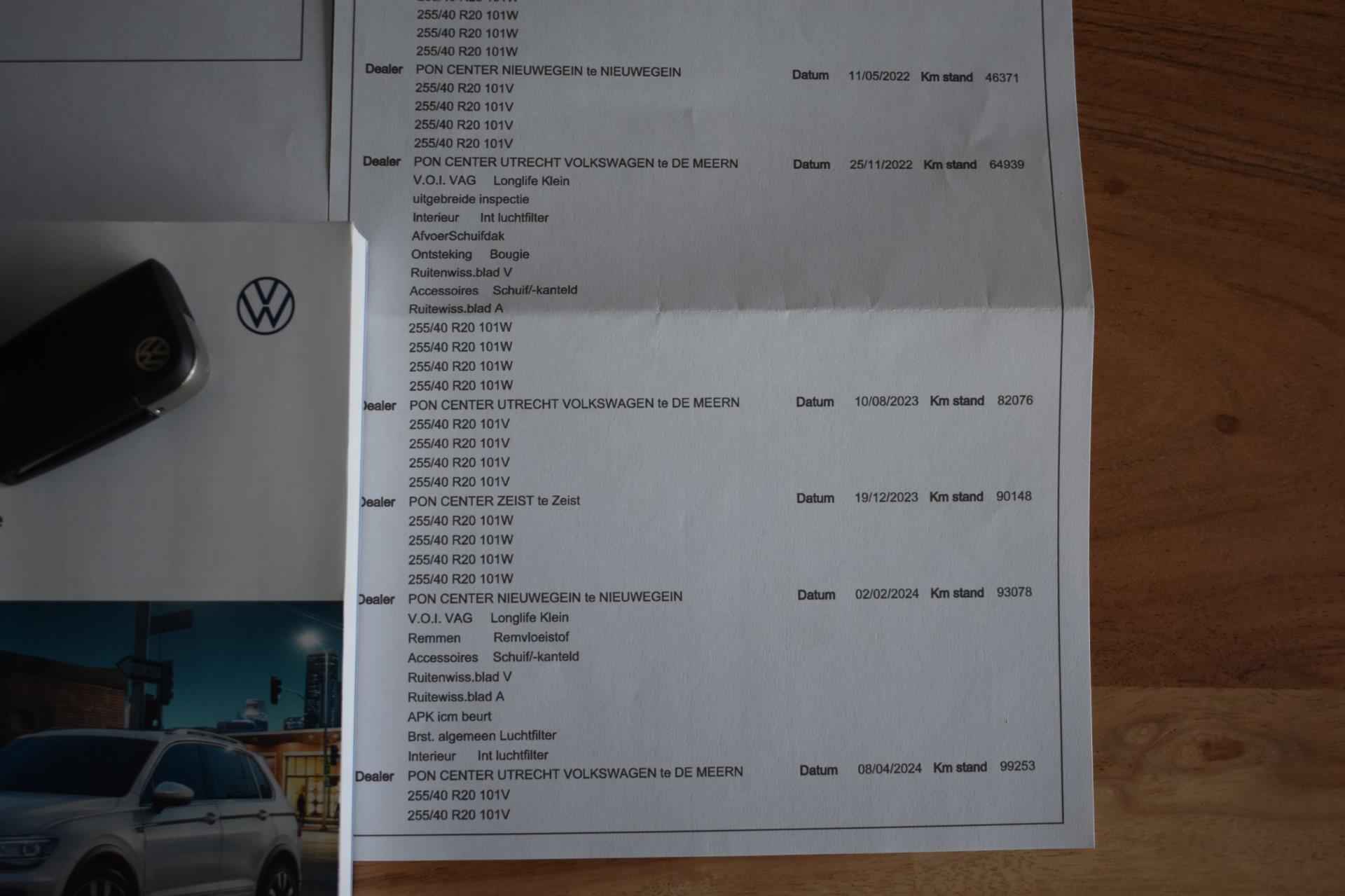 255/40 R20 101W
255/40 R20 101W
255/40 R20 101W
Dealer PON CENTER NIEUWEGEIN te NIEUWEGEIN Datum 11/05/2022 Km stand 46371
255/40 R20 101V
255/40 R20 101V
255/40 R20 101V
255/40 R20 101V
Dealer PON CENTER UTRECHT VOLKSWAGEN te DE MEERN Datum 25/11/2022 Km stand 64939
V.O.I. VAG Longlife Klein
uitgebreide inspectie
Interieur Int luchtfilter
AfvoerSchuifdak
Ontsteking Bougie
Ruitenwiss.blad V
Accessoires Schuif/-kanteld
Ruitewiss.blad A
255/40 R20 101W
255/40 R20 101W
255/40 R20 101W
255/40 R20 101W
Dealer PON CENTER UTRECHT VOLKSWAGEN te DE MEERN Datum 10/08/2023 Km stand 82076
255/40 R20 101V
255/40 R20 101V
255/40 R20 101V
255/40 R20 101V
Dealer PON CENTER ZEIST te Zeist Datum 19/12/2023 Km stand 90148
255/40 R20 101W
255/40 R20 101W
255/40 R20 101W
255/40 R20 101W
Dealer PON CENTER NIEUWEGEIN te NIEUWEGEIN Datum 02/02/2024 Km stand 93078
V.O.I. VAG Longlife Klein
Remmen Remvloeistof
Accessoires Schuif/-kanteld
Ruitenwiss.blad V
Ruitewiss.blad A
APK icm beurt
Brst. algemeen Luchtfilter
Interieur Int luchtfilter
Dealer PON CENTER UTRECHT VOLKSWAGEN te DE MEERN Datum 08/04/2024 Km stand 99253
255/40 R20 101V
255/40 R20 101V